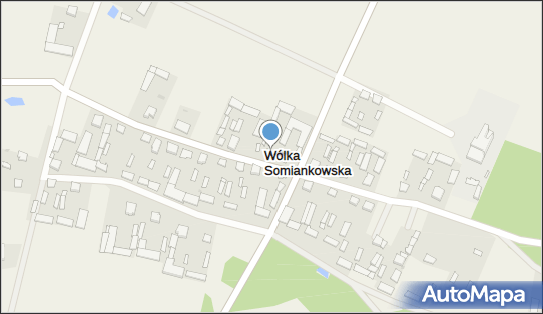 Wólka Somiankowska

AutoMapa